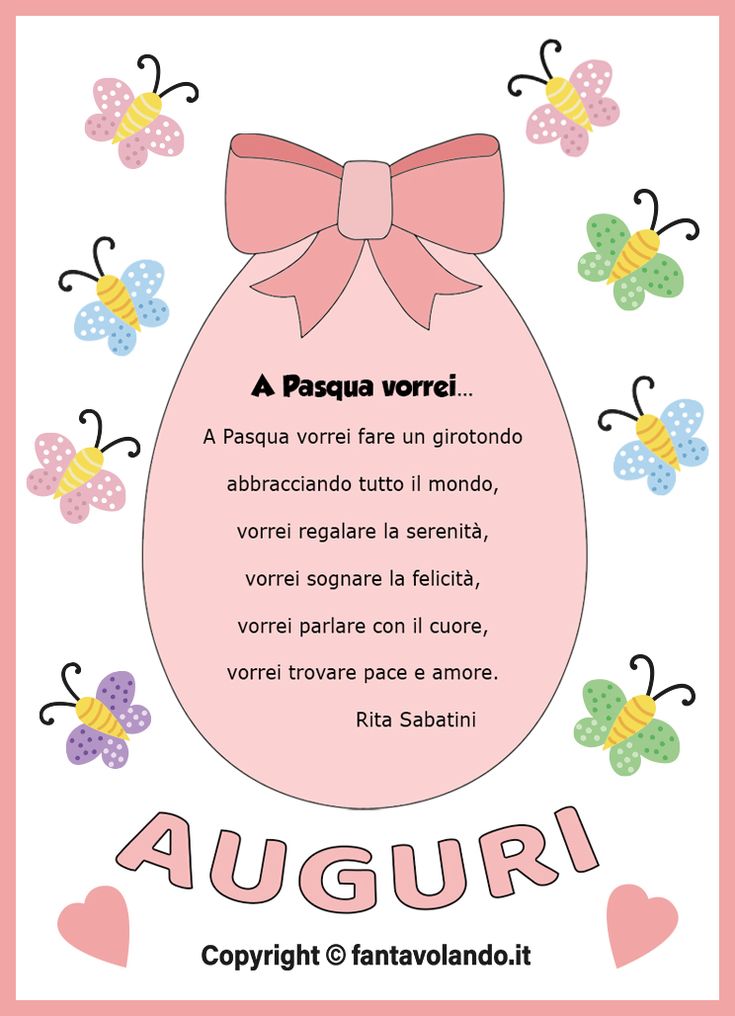 A Pasqua vorrei...

A Pasqua vorrei fare un girotondo
abbracciando tutto il mondo,
vorrei regalare la serenità,
vorrei sognare la felicità,
vorrei parlare con il cuore,
vorrei trovare pace e amore.

Rita Sabatini

AUGURI

Copyright © fantavolando.it